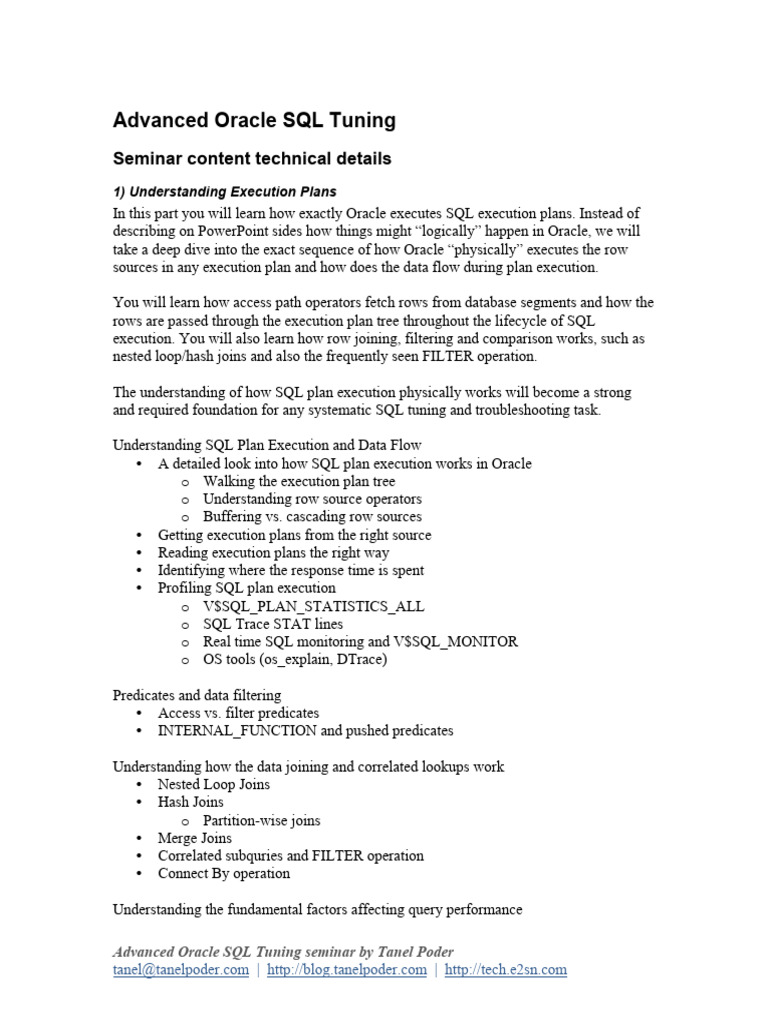 Advanced Oracle SQL Tuning

Seminar content technical details

1) Understanding Execution Plans

In this part you will learn how exactly Oracle executes SQL execution plans. Instead of describing on PowerPoint sides how things might "logically" happen in Oracle, we will take a deep dive into the exact sequence of how Oracle "physically" executes the row sources in any execution plan and how does the data flow during plan execution.

You will learn how access path operators fetch rows from database segments and how the rows are passed through the execution plan tree throughout the lifecycle of SQL execution. You will also learn how row joining, filtering and comparison works, such as nested loop/hash joins and also the frequently seen FILTER operation.

The understanding of how SQL plan execution physically works will become a strong and required foundation for any systematic SQL tuning and troubleshooting task.

Understanding SQL Plan Execution and Data Flow
• A detailed look into how SQL plan execution works in Oracle
  o Walking the execution plan tree
  o Understanding row source operators
  o Buffering vs. cascading row sources
• Getting execution plans from the right source
• Reading execution plans the right way
• Identifying where the response time is spent
• Profiling SQL plan execution
  o V$SQL_PLAN_STATISTICS_ALL
  o SQL Trace STAT lines
  o Real time SQL monitoring and V$SQL_MONITOR
  o OS tools (os_explain, DTrace)

Predicates and data filtering
• Access vs. filter predicates
• INTERNAL_FUNCTION and pushed predicates

Understanding how the data joining and correlated lookups work
• Nested Loop Joins
• Hash Joins
  o Partition-wise joins
• Merge Joins
• Correlated subquries and FILTER operation
• Connect By operation

Understanding the fundamental factors affecting query performance

Advanced Oracle SQL Tuning seminar by Tanel Poder
tanel@tanelpoder.com | http://blog.tanelpoder.com | http://tech.e2sn.com